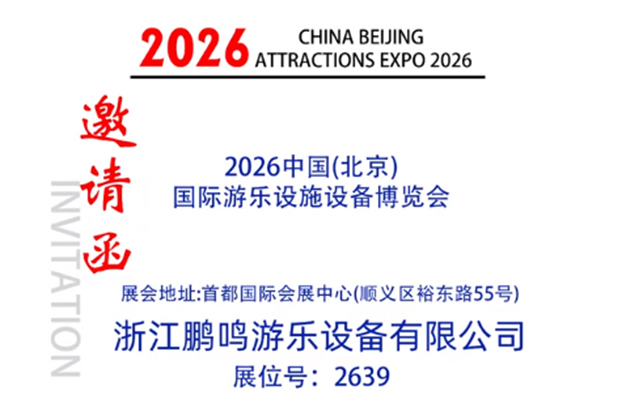 2026 CHINA BEIJING ATTRACTIONS EXPO 2026

邀请函

INVITATION

2026中国(北京)
国际游乐设施设备博览会

展会地址:首都国际会展中心(顺义区裕东路55号)

浙江鹏鸣游乐设备有限公司

展位号：2639